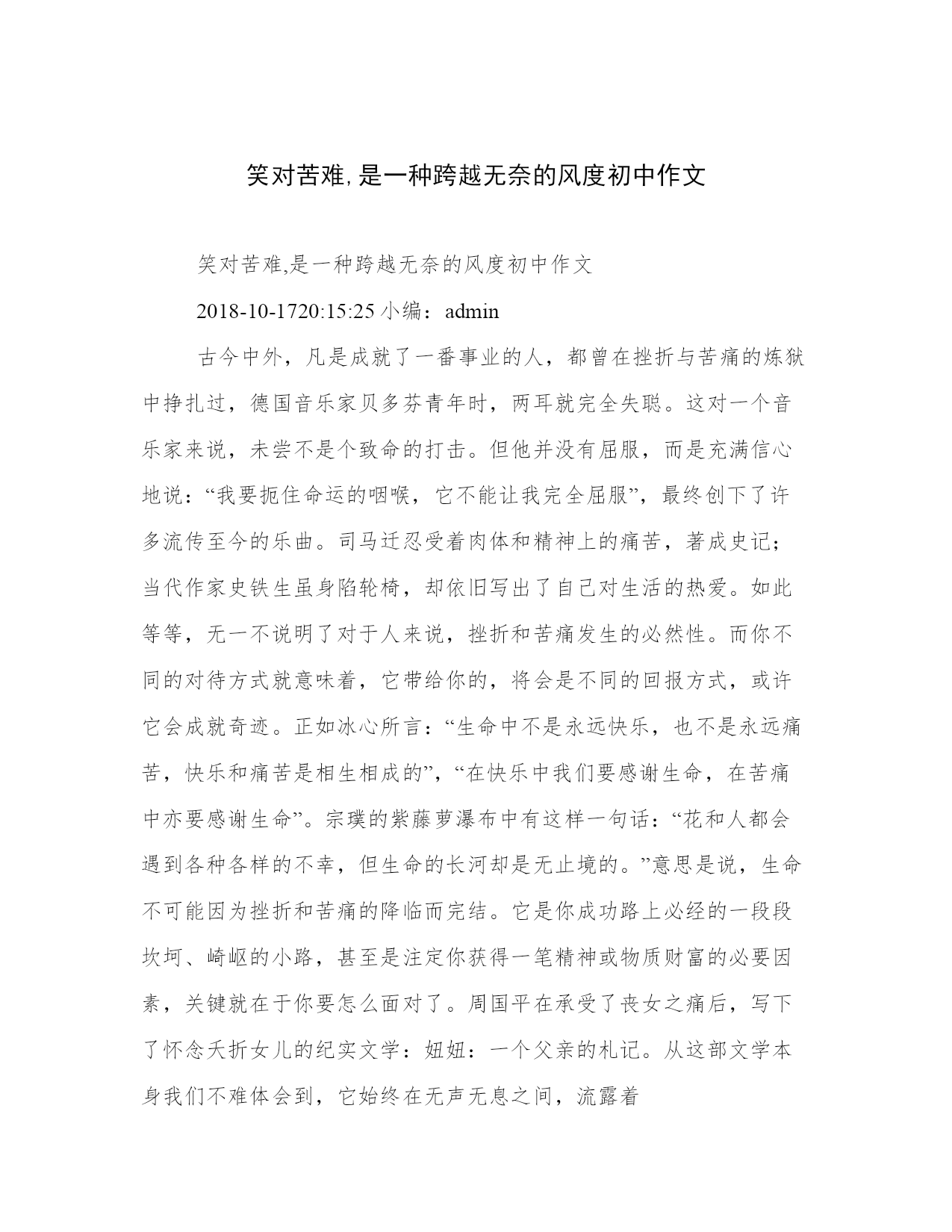 笑对苦难,是一种跨越无奈的风度初中作文

笑对苦难,是一种跨越无奈的风度初中作文

2018-10-1720:15:25 小编：admin

古今中外，凡是成就了一番事业的人，都曾在挫折与苦痛的炼狱中挣扎过，德国音乐家贝多芬青年时，两耳就完全失聪。这对一个音乐家来说，未尝不是个致命的打击。但他并没有屈服，而是充满信心地说：“我要扼住命运的咽喉，它不能让我完全屈服”，最终创下了许多流传至今的乐曲。司马迁忍受着肉体和精神上的痛苦，著成史记；当代作家史铁生虽身陷轮椅，却依旧写出了自己对生活的热爱。如此等等，无一不说明了对于人来说，挫折和苦痛发生的必然性。而你不同的对待方式就意味着，它带给你的，将会是不同的回报方式，或许它会成就奇迹。正如冰心所言：“生命中不是永远快乐，也不是永远痛苦，快乐和痛苦是相生相成的”，“在快乐中我们要感谢生命，在苦痛中亦要感谢生命”。宗璞的紫藤萝瀑布中有这样一句话：“花和人都会遇到各种各样的不幸，但生命的长河却是无止境的。”意思是说，生命不可能因为挫折和苦痛的降临而完结。它是你成功路上必经的一段段坎坷、崎岖的小路，甚至是注定你获得一笔精神或物质财富的必要因素，关键就在于你要怎么面对了。周国平在承受了丧女之痛后，写下了怀念夭折女儿的纪实文学：妞妞：一个父亲的札记。从这部文学本身我们不难体会到，它始终在无声无息之间，流露着